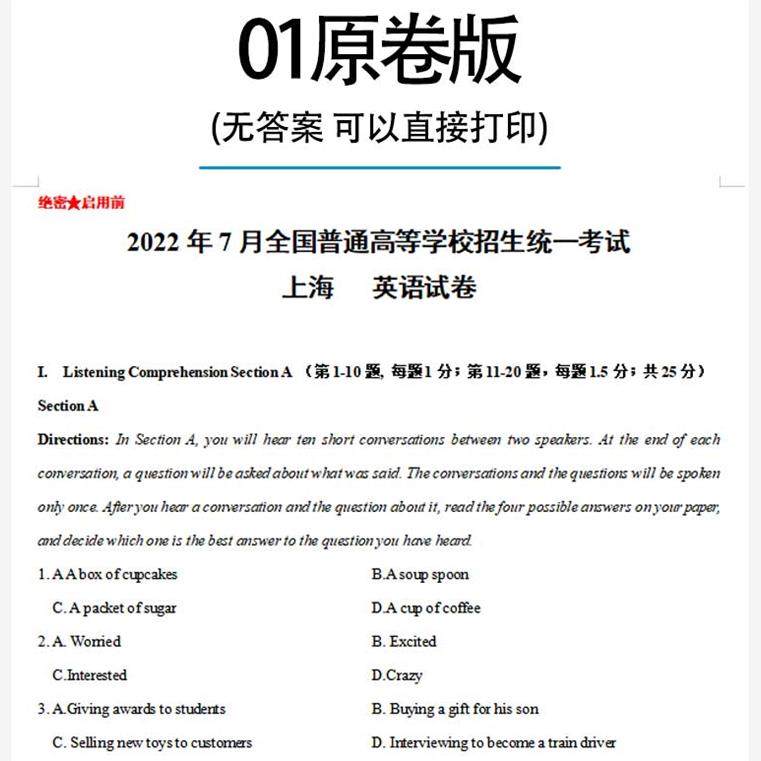 01原卷版

(无答案 可以直接打印)

绝密★启用前

2022 年 7 月全国普通高等学校招生统一考试
上海 英语试卷

I. Listening Comprehension Section A （第 1-10 题, 每题 1 分；第 11-20 题，每题 1.5 分；共 25 分）

Section A

Directions: In Section A, you will hear ten short conversations between two speakers. At the end of each conversation, a question will be asked about what was said. The conversations and the questions will be spoken only once. After you hear a conversation and the question about it, read the four possible answers on your paper, and decide which one is the best answer to the question you have heard.

1. A.A box of cupcakes
B.A soup spoon
C. A packet of sugar
D.A cup of coffee

2. A. Worried
B. Excited
C.Interested
D.Crazy

3. A.Giving awards to students
B. Buying a gift for his son
C. Selling new toys to customers
D. Interviewing to become a train driver